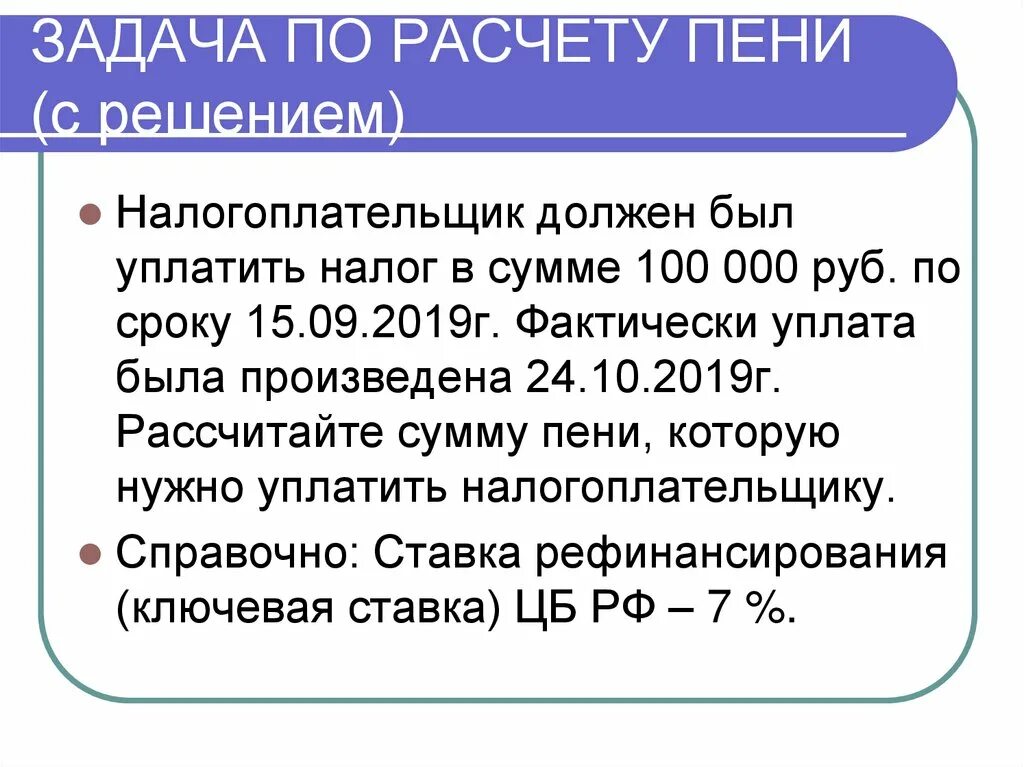 ЗАДАЧА ПО РАСЧЕТУ ПЕНИ (с решением)

Налогоплательщик должен был уплатить налог в сумме 100 000 руб. по сроку 15.09.2019г. Фактически уплата была произведена 24.10.2019г. Рассчитайте сумму пени, которую нужно уплатить налогоплательщику.

Справочно: Ставка рефинансирования (ключевая ставка) ЦБ РФ – 7 %.